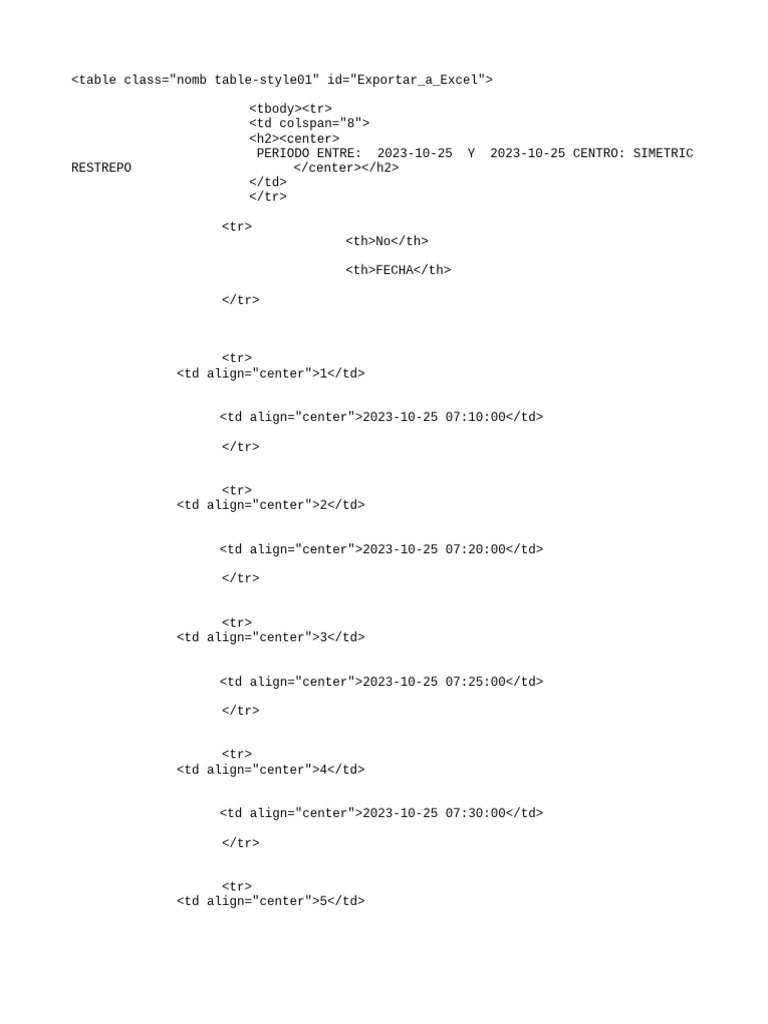 <table class="nomb table-style01" id="Exportar_a_Excel">

<tbody><tr>
<td colspan="8">
<h2><center>
PERIODO ENTRE: 2023-10-25 Y 2023-10-25 CENTRO: SIMETRIC RESTREPO </center></h2>
</td>
</tr>

<tr>
<th>No</th>

<th>FECHA</th>

</tr>

<tr>
<td align="center">1</td>

<td align="center">2023-10-25 07:10:00</td>

</tr>

<tr>
<td align="center">2</td>

<td align="center">2023-10-25 07:20:00</td>

</tr>

<tr>
<td align="center">3</td>

<td align="center">2023-10-25 07:25:00</td>

</tr>

<tr>
<td align="center">4</td>

<td align="center">2023-10-25 07:30:00</td>

</tr>

<tr>
<td align="center">5</td>